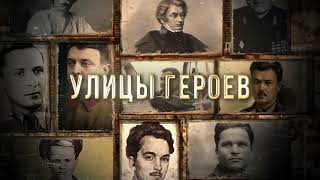 УЛИЦЫ ГЕРОЕВ